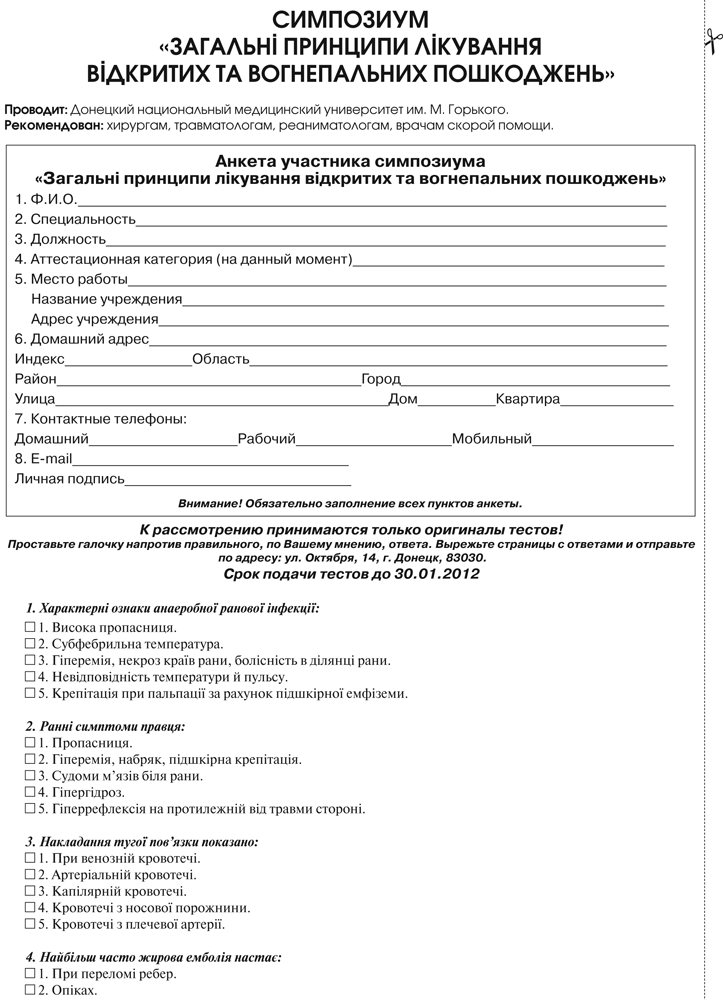 СИМПОЗИУМ
«ЗАГАЛЬНІ ПРИНЦИПИ ЛІКУВАННЯ ВІДКРИТИХ ТА ВОГНЕПАЛЬНИХ ПОШКОДЖЕНЬ»

Проводит: Донецкий национальный медицинский университет им. М. Горького.
Рекомендован: хирургам, травматологам, реаниматологам, врачам скорой помощи.

Анкета участника симпозиума
«Загальні принципи лікування відкритих та вогнепальних пошкоджень»
1. Ф.И.О.
2. Специальность
3. Должность
4. Аттестационная категория (на данный момент)
5. Место работы
Название учреждения
Адрес учреждения
6. Домашний адрес
Индекс Область
Район Город
Улица Дом Квартира
7. Контактные телефоны:
Домашний Рабочий Мобильный
8. E-mail
Личная подпись

Внимание! Обязательно заполнение всех пунктов анкеты.

К рассмотрению принимаются только оригиналы тестов!
Проставьте галочку напротив правильного, по Вашему мнению, ответа. Вырежьте страницы с ответами и отправьте по адресу: ул. Октября, 14, г. Донецк, 83030.
Срок подачи тестов до 30.01.2012

1. Характерні ознаки анаеробної ранової інфекції:
☐ 1. Висока пропасниця.
☐ 2. Субфебрильна температура.
☐ 3. Гіперемія, некроз країв рани, болісність в ділянці рани.
☐ 4. Невідповідність температури й пульсу.
☐ 5. Крепітація при пальпації за рахунок підшкірної емфіземи.

2. Ранні симптоми правця:
☐ 1. Пропасниця.
☐ 2. Гіперемія, набряк, підшкірна крепітація.
☐ 3. Судоми м'язів біля рани.
☐ 4. Гіпергідроз.
☐ 5. Гіперрефлексія на протилежній від травми стороні.

3. Накладання тугої пов'язки показано:
☐ 1. При венозній кровотечі.
☐ 2. Артеріальній кровотечі.
☐ 3. Капілярній кровотечі.
☐ 4. Кровотечі з носової порожнини.
☐ 5. Кровотечі з плечевої артерії.

4. Найбільш часто жирова емболія настає:
☐ 1. При переломі ребер.
☐ 2. Опіках.